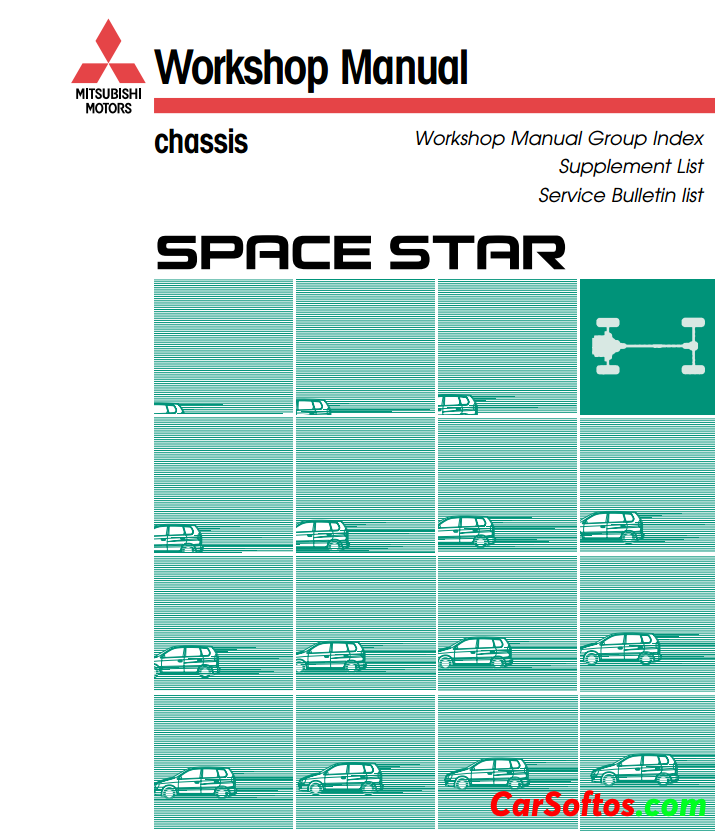 MITSUBISHI
MOTORS

Workshop Manual

chassis

Workshop Manual Group Index
Supplement List
Service Bulletin list

SPACE STAR

CarSoftos.com